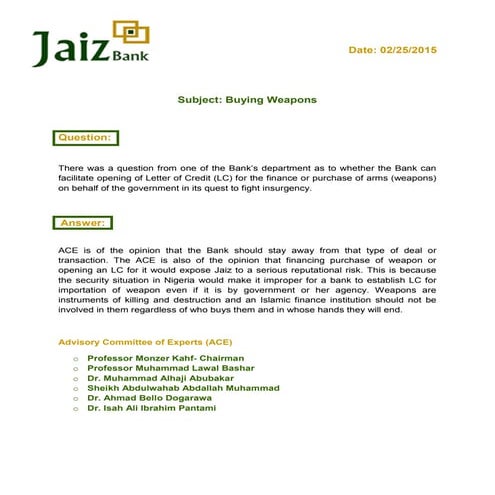 Jaiz Bank

Date: 02/25/2015

Subject: Buying Weapons

Question:

There was a question from one of the Bank's department as to whether the Bank can facilitate opening of Letter of Credit (LC) for the finance or purchase of arms (weapons) on behalf of the government in its quest to fight insurgency.

Answer:

ACE is of the opinion that the Bank should stay away from that type of deal or transaction. The ACE is also of the opinion that financing purchase of weapon or opening an LC for it would expose Jaiz to a serious reputational risk. This is because the security situation in Nigeria would make it improper for a bank to establish LC for importation of weapon even if it is by government or her agency. Weapons are instruments of killing and destruction and an Islamic finance institution should not be involved in them regardless of who buys them and in whose hands they will end.

Advisory Committee of Experts (ACE)

○ Professor Monzer Kahf- Chairman
○ Professor Muhammad Lawal Bashar
○ Dr. Muhammad Alhaji Abubakar
○ Sheikh Abdulwahab Abdallah Muhammad
○ Dr. Ahmad Bello Dogarawa
○ Dr. Isah Ali Ibrahim Pantami